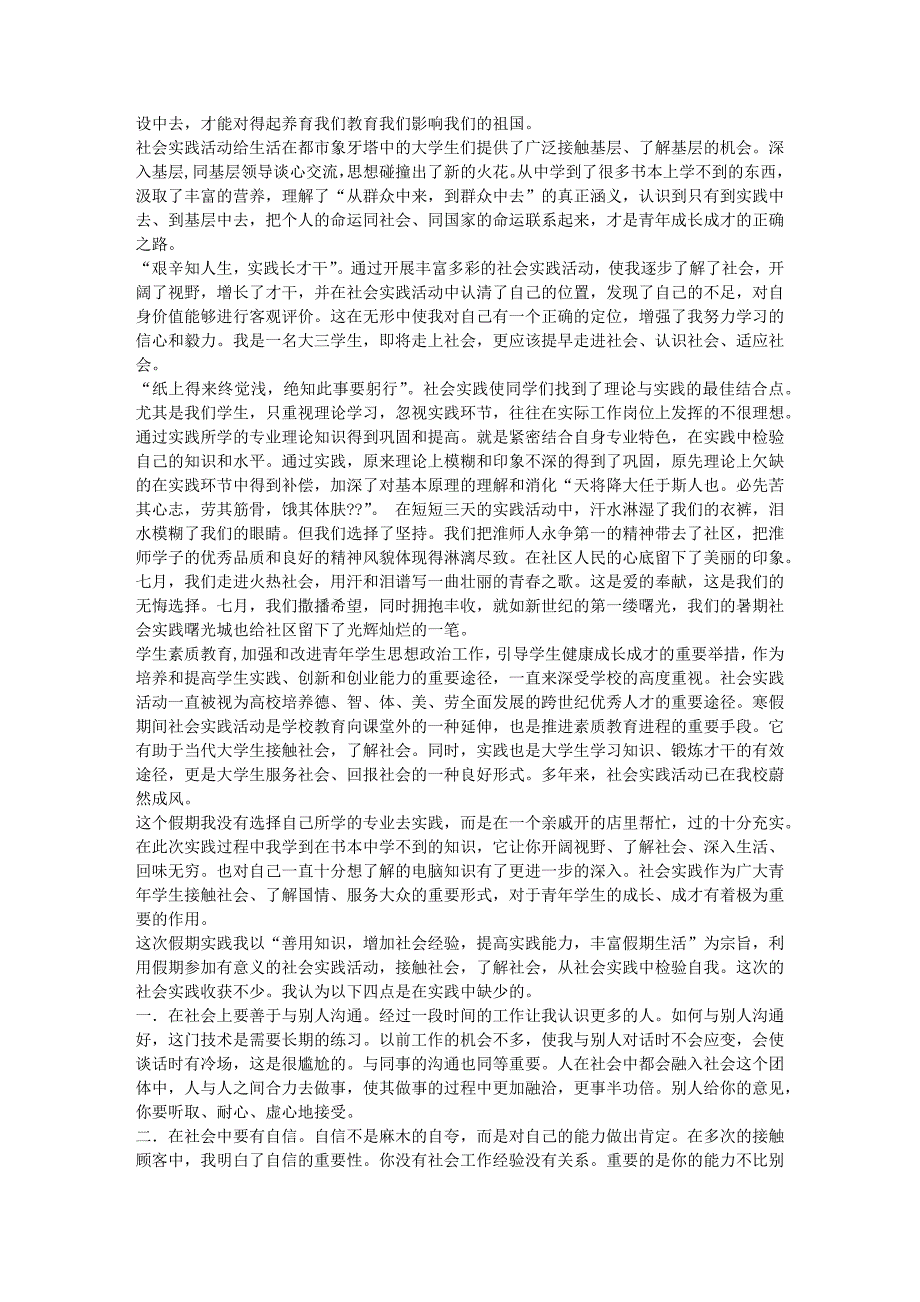 设中去，才能对得起养育我们教育我们影响我们的祖国。
社会实践活动给生活在都市象牙塔中的大学生们提供了广泛接触基层、了解基层的机会。深入基层,同基层领导谈心交流,思想碰撞出了新的火花。从中学到了很多书本上学不到的东西，汲取了丰富的营养，理解了“从群众中来，到群众中去”的真正涵义，认识到只有到实践中去、到基层中去，把个人的命运同社会、同国家的命运联系起来，才是青年成长成才的正确之路。
“艰辛知人生，实践长才干”。通过开展丰富多彩的社会实践活动，使我逐步了解了社会，开阔了视野，增长了才干，并在社会实践活动中认清了自己的位置，发现了自己的不足，对自身价值能够进行客观评价。这在无形中使我对自己有一个正确的定位，增强了我努力学习的信心和毅力。我是一名大三学生，即将走上社会，更应该提早走进社会、认识社会、适应社会。
“纸上得来终觉浅，绝知此事要躬行”。社会实践使同学们找到了理论与实践的最佳结合点。尤其是我们学生，只重视理论学习，忽视实践环节，往往在实际工作岗位上发挥的不很理想。通过实践所学的专业理论知识得到巩固和提高。就是紧密结合自身专业特色，在实践中检验自己的知识和水平。通过实践，原来理论上模糊和印象不深的得到了巩固，原先理论上欠缺的在实践环节中得到补偿，加深了对基本原理的理解和消化“天将降大任于斯人也。必先苦其心志，劳其筋骨，饿其体肤??”。 在短短三天的实践活动中，汗水淋湿了我们的衣裤，泪水模糊了我们的眼睛。但我们选择了坚持。我们把淮师人永争第一的精神带去了社区，把淮师学子的优秀品质和良好的精神风貌体现得淋漓尽致。在社区人民的心底留下了美丽的印象。七月，我们走进火热社会，用汗和泪谱写一曲壮丽的青春之歌。这是爱的奉献，这是我们的无悔选择。七月，我们散播希望，同时拥抱丰收，就如新世纪的第一缕曙光，我们的暑期社会实践曙光城也给社区留下了光辉灿烂的一笔。
学生素质教育,加强和改进青年学生思想政治工作，引导学生健康成长成才的重要举措，作为培养和提高学生实践、创新和创业能力的重要途径，一直来深受学校的高度重视。社会实践活动一直被视为高校培养德、智、体、美、劳全面发展的跨世纪优秀人才的重要途径。寒假期间社会实践活动是学校教育向课堂外的一种延伸，也是推进素质教育进程的重要手段。它有助于当代大学生接触社会，了解社会。同时，实践也是大学生学习知识、锻炼才干的有效途径，更是大学生服务社会、回报社会的一种良好形式。多年来，社会实践活动已在我校蔚然成风。
这个假期我没有选择自己所学的专业去实践，而是在一个亲戚开的店里帮忙，过的十分充实。在此次实践过程中我学到在书本中学不到的知识，它让你开阔视野、了解社会、深入生活、回味无穷。也对自己一直十分想了解的电脑知识有了更进一步的深入。社会实践作为广大青年学生接触社会、了解国情、服务大众的重要形式，对于青年学生的成长、成才有着极为重要的作用。
这次假期实践我以“善用知识，增加社会经验，提高实践能力，丰富假期生活”为宗旨，利用假期参加有意义的社会实践活动，接触社会，了解社会，从社会实践中检验自我。这次的社会实践收获不少。我认为以下四点是在实践中缺少的。
一．在社会上要善于与别人沟通。经过一段时间的工作让我认识更多的人。如何与别人沟通好，这门技术是需要长期的练习。以前工作的机会不多，使我与别人对话时不会应变，会使谈话时有冷场，这是很尴尬的。与同事的沟通也同等重要。人在社会中都会融入社会这个团体中，人与人之间合力去做事，使其做事的过程中更加融洽，更事半功倍。别人给你的意见，你要听取、耐心、虚心地接受。
二．在社会中要有自信。自信不是麻木的自夸，而是对自己的能力做出肯定。在多次的接触顾客中，我明白了自信的重要性。你没有社会工作经验没有关系。重要的是你的能力不比别